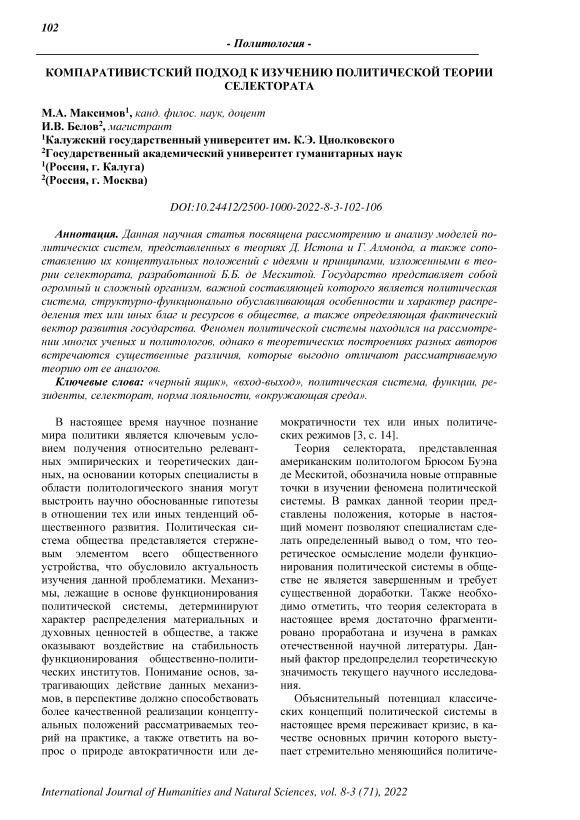 102

- Политология -

КОМПАРАТИВИСТСКИЙ ПОДХОД К ИЗУЧЕНИЮ ПОЛИТИЧЕСКОЙ ТЕОРИИ СЕЛЕКТОРАТА

М.А. Максимов$^1$, канд. филос. наук, доцент
И.В. Белов$^2$, магистрант
$^1$Калужский государственный университет им. К.Э. Циолковского
$^2$Государственный академический университет гуманитарных наук
$^1$(Россия, г. Калуга)
$^2$(Россия, г. Москва)

DOI:10.24412/2500-1000-2022-8-3-102-106

Аннотация. Данная научная статья посвящена рассмотрению и анализу моделей политических систем, представленных в теориях Д. Истона и Г. Алмонда, а также сопоставлению их концептуальных положений с идеями и принципами, изложенными в теории селектората, разработанной Б.Б. де Мескитой. Государство представляет собой огромный и сложный организм, важной составляющей которого является политическая система, структурно-функционально обуславливающая особенности и характер распределения тех или иных благ и ресурсов в обществе, а также определяющая фактический вектор развития государства. Феномен политической системы находился на рассмотрении многих ученых и политологов, однако в теоретических построениях разных авторов встречаются существенные различия, которые выгодно отличают рассматриваемую теорию от ее аналогов.

Ключевые слова: «черный ящик», «вход-выход», политическая система, функции, резиденты, селекторат, норма лояльности, «окружающая среда».

В настоящее время научное познание мира политики является ключевым условием получения относительно релевантных эмпирических и теоретических данных, на основании которых специалисты в области политологического знания могут выстроить научно обоснованные гипотезы в отношении тех или иных тенденций общественного развития. Политическая система общества представляется стержневым элементом всего общественного устройства, что обусловило актуальность изучения данной проблематики. Механизмы, лежащие в основе функционирования политической системы, детерминируют характер распределения материальных и духовных ценностей в обществе, а также оказывают воздействие на стабильность функционирования общественно-политических институтов. Понимание основ, затрагивающих действие данных механизмов, в перспективе должно способствовать более качественной реализации концептуальных положений рассматриваемых теорий на практике, а также ответить на вопрос о природе автократичности или демократичности тех или иных политических режимов [3, с. 14].

Теория селектората, представленная американским политологом Брюсом Буэна де Мескитой, обозначила новые отправные точки в изучении феномена политической системы. В рамках данной теории представлены положения, которые в настоящий момент позволяют специалистам сделать определенный вывод о том, что теоретическое осмысление модели функционирования политической системы в обществе не является завершенным и требует существенной доработки. Также необходимо отметить, что теория селектората в настоящее время достаточно фрагментировано проработана и изучена в рамках отечественной научной литературы. Данный фактор предопределил теоретическую значимость текущего научного исследования.

Объяснительный потенциал классических концепций политической системы в настоящее время переживает кризис, в качестве основных причин которого выступает стремительно меняющийся политиче-

International Journal of Humanities and Natural Sciences, vol. 8-3 (71), 2022